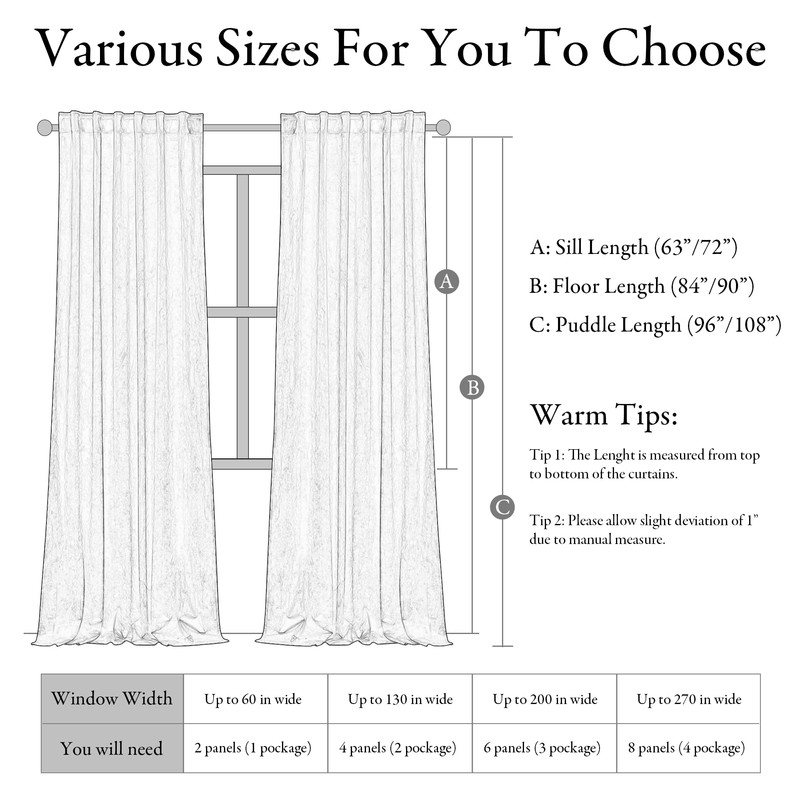 Various Sizes For You To Choose

A

B

C

A: Sill Length (63”/72”)

B: Floor Length (84”/90”)

C: Puddle Length (96”/108”)

Warm Tips:

Tip 1: The Lenght is measured from top to bottom of the curtains.

Tip 2: Please allow slight deviation of 1” due to manual measure.

| Window Width | Up to 60 in wide | Up to 130 in wide | Up to 200 in wide | Up to 270 in wide |
|---|---|---|---|---|
| You will need | 2 panels (1 pockage) | 4 panels (2 pockage) | 6 panels (3 pockage) | 8 panels (4 pockage) |